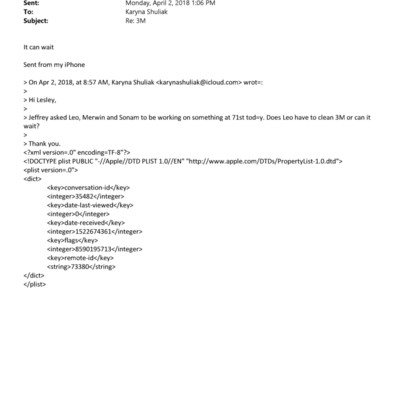 Sent: Monday, April 2, 2018 1:06 PM
To: Karyna Shuliak
Subject: Re: 3M

It can wait

Sent from my iPhone

> On Apr 2, 2018, at 8:57 AM, Karyna Shuliak <karynashuliak@icloud.com> wrot=:
>
> Hi Lesley,
>
> Jeffrey asked Leo, Merwin and Sonam to be working on something at 71st tod=y. Does Leo have to clean 3M or can it wait?
>
> Thank you.
<?xml version=.0" encoding=TF-8"?>
<!DOCTYPE plist PUBLIC "-//Apple//DTD PLIST 1.0//EN" "http://www.apple.com/DTDs/PropertyList-1.0.dtd">
<plist version=.0">
<dict>
<key>conversation-id</key>
<integer>35482</integer>
<key>date-last-viewed</key>
<integer>0</integer>
<key>date-received</key>
<integer>1522674361</integer>
<key>flags</key>
<integer>8590195713</integer>
<key>remote-id</key>
<string>73380</string>
</dict>
</plist>